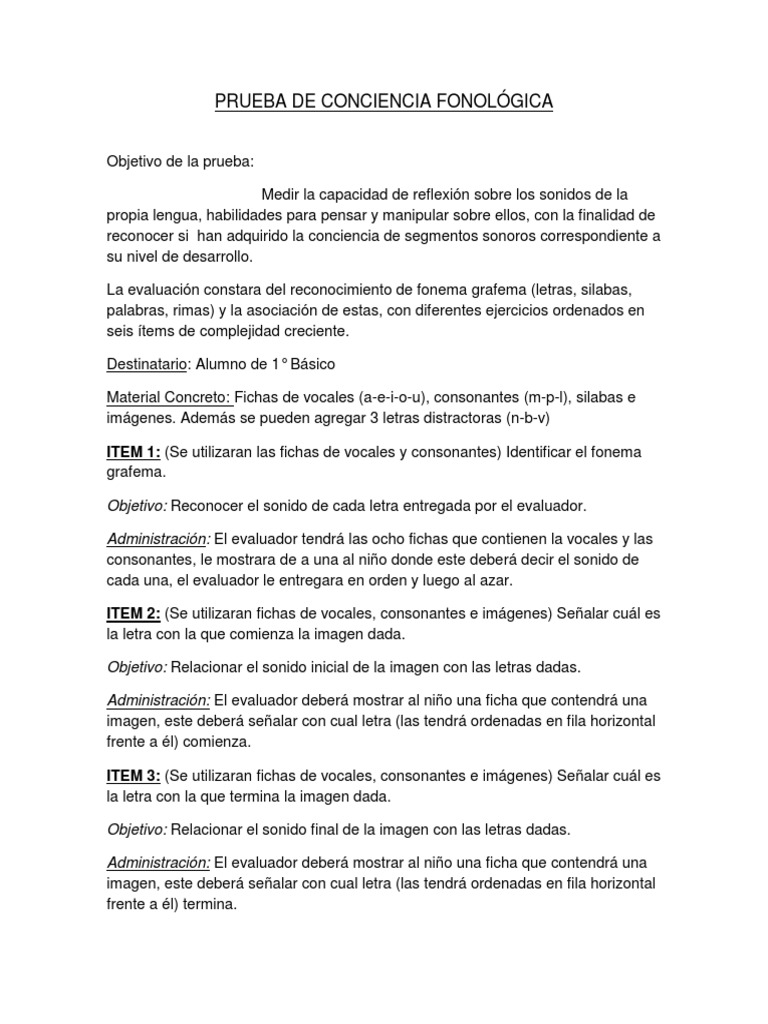 PRUEBA DE CONCIENCIA FONOLÓGICA

Objetivo de la prueba:

Medir la capacidad de reflexión sobre los sonidos de la propia lengua, habilidades para pensar y manipular sobre ellos, con la finalidad de reconocer si han adquirido la conciencia de segmentos sonoros correspondiente a su nivel de desarrollo.

La evaluación constara del reconocimiento de fonema grafema (letras, silabas, palabras, rimas) y la asociación de estas, con diferentes ejercicios ordenados en seis ítems de complejidad creciente.

Destinatario: Alumno de 1° Básico

Material Concreto: Fichas de vocales (a-e-i-o-u), consonantes (m-p-l), silabas e imágenes. Además se pueden agregar 3 letras distractoras (n-b-v)

ITEM 1: (Se utilizaran las fichas de vocales y consonantes) Identificar el fonema grafema.

Objetivo: Reconocer el sonido de cada letra entregada por el evaluador.

Administración: El evaluador tendrá las ocho fichas que contienen la vocales y las consonantes, le mostrara de a una al niño donde este deberá decir el sonido de cada una, el evaluador le entregara en orden y luego al azar.

ITEM 2: (Se utilizaran fichas de vocales, consonantes e imágenes) Señalar cuál es la letra con la que comienza la imagen dada.

Objetivo: Relacionar el sonido inicial de la imagen con las letras dadas.

Administración: El evaluador deberá mostrar al niño una ficha que contendrá una imagen, este deberá señalar con cual letra (las tendrá ordenadas en fila horizontal frente a él) comienza.

ITEM 3: (Se utilizaran fichas de vocales, consonantes e imágenes) Señalar cuál es la letra con la que termina la imagen dada.

Objetivo: Relacionar el sonido final de la imagen con las letras dadas.

Administración: El evaluador deberá mostrar al niño una ficha que contendrá una imagen, este deberá señalar con cual letra (las tendrá ordenadas en fila horizontal frente a él) termina.